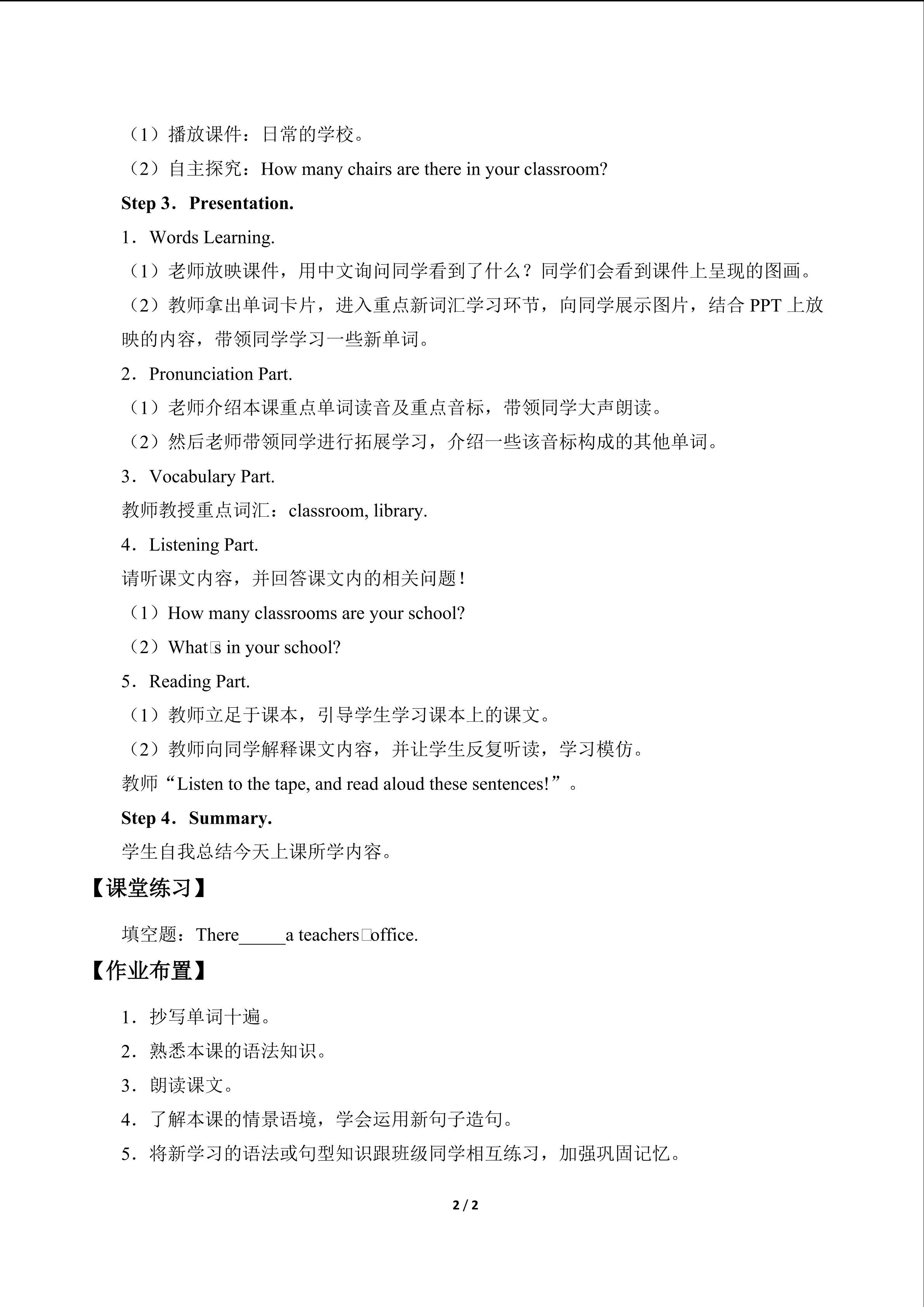 （1）播放课件：日常的学校。

（2）自主探究：How many chairs are there in your classroom?

Step 3．Presentation.

1．Words Learning.

（1）老师放映课件，用中文询问同学看到了什么？同学们会看到课件上呈现的图画。

（2）教师拿出单词卡片，进入重点新词汇学习环节，向同学展示图片，结合PPT上放映的内容，带领同学学习一些新单词。

2．Pronunciation Part.

（1）老师介绍本课重点单词读音及重点音标，带领同学大声朗读。

（2）然后老师带领同学进行拓展学习，介绍一些该音标构成的其他单词。

3．Vocabulary Part.

教师教授重点词汇：classroom, library.

4．Listening Part.

请听课文内容，并回答课文内的相关问题！

（1）How many classrooms are your school?

（2）What□s in your school?

5．Reading Part.

（1）教师立足于课本，引导学生学习课本上的课文。

（2）教师向同学解释课文内容，并让学生反复听读，学习模仿。

教师“Listen to the tape, and read aloud these sentences!”。

Step 4．Summary.

学生自我总结今天上课所学内容。

【课堂练习】

填空题：There____a teachers□office.

【作业布置】

1．抄写单词十遍。

2．熟悉本课的语法知识。

3．朗读课文。

4．了解本课的情景语境，学会运用新句子造句。

5．将新学习的语法或句型知识跟班级同学相互练习，加强巩固记忆。

2 / 2